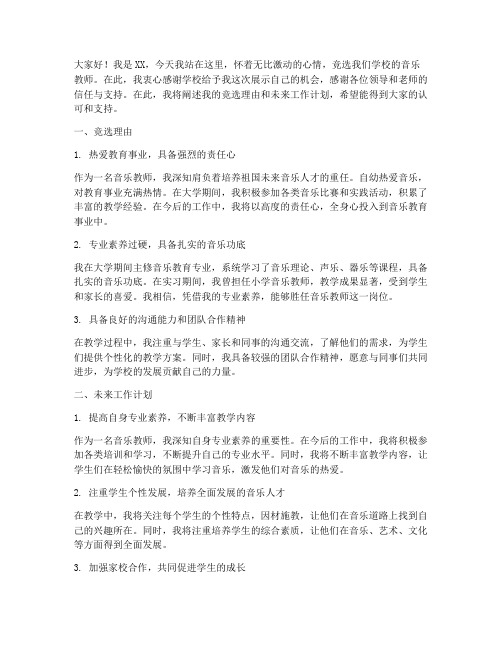 大家好！我是XX，今天我站在这里，怀着无比激动的心情，竞选我们学校的音乐教师。在此，我衷心感谢学校给予我这次展示自己的机会，感谢各位领导和老师的信任与支持。在此，我将阐述我的竞选理由和未来工作计划，希望能得到大家的认可和支持。

一、竞选理由

1. 热爱教育事业，具备强烈的责任心

作为一名音乐教师，我深知肩负着培养祖国未来音乐人才的重任。自幼热爱音乐，对教育事业充满热情。在大学期间，我积极参加各类音乐比赛和实践活动，积累了丰富的教学经验。在今后的工作中，我将以高度的责任心，全身心投入到音乐教育事业中。

2. 专业素养过硬，具备扎实的音乐功底

我在大学期间主修音乐教育专业，系统学习了音乐理论、声乐、器乐等课程，具备扎实的音乐功底。在实习期间，我曾担任小学音乐教师，教学成果显著，受到学生和家长的喜爱。我相信，凭借我的专业素养，能够胜任音乐教师这一岗位。

3. 具备良好的沟通能力和团队合作精神

在教学过程中，我注重与学生、家长和同事的沟通交流，了解他们的需求，为学生们提供个性化的教学方案。同时，我具备较强的团队合作精神，愿意与同事们共同进步，为学校的发展贡献自己的力量。

二、未来工作计划

1. 提高自身专业素养，不断丰富教学内容

作为一名音乐教师，我深知自身专业素养的重要性。在今后的工作中，我将积极参加各类培训和学习，不断提升自己的专业水平。同时，我将不断丰富教学内容，让学生们在轻松愉快的氛围中学习音乐，激发他们对音乐的热爱。

2. 注重学生个性发展，培养全面发展的音乐人才

在教学中，我将关注每个学生的个性特点，因材施教，让他们在音乐道路上找到自己的兴趣所在。同时，我将注重培养学生的综合素质，让他们在音乐、艺术、文化等方面得到全面发展。

3. 加强家校合作，共同促进学生的成长